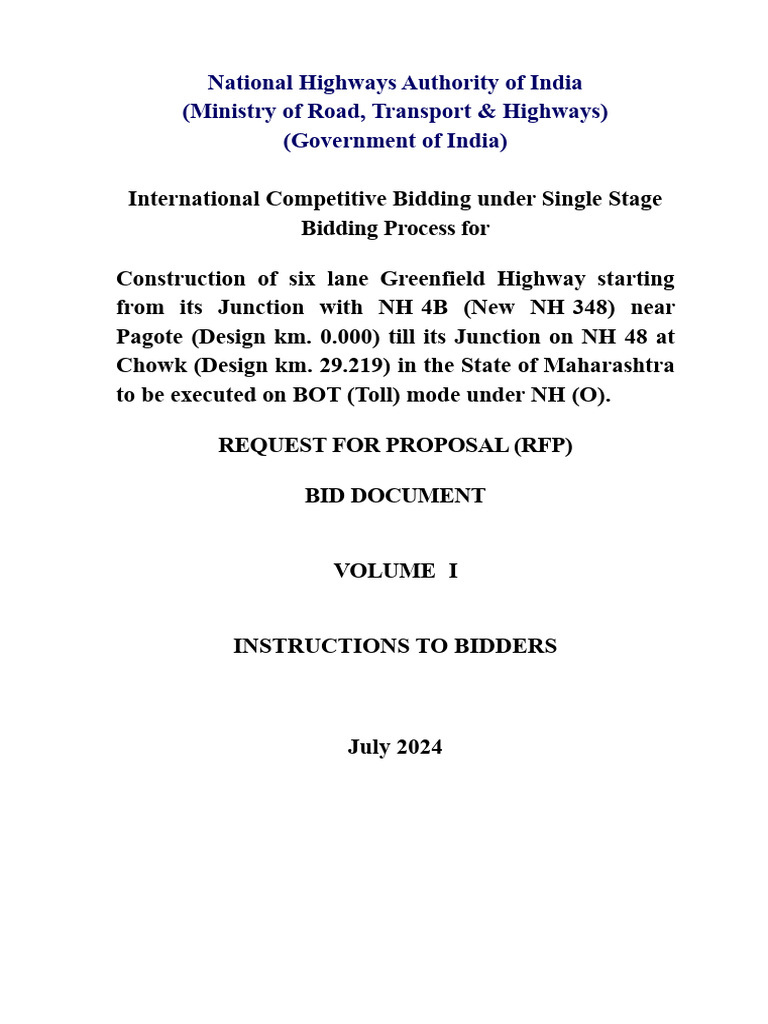 National Highways Authority of India
(Ministry of Road, Transport & Highways)
(Government of India)

International Competitive Bidding under Single Stage Bidding Process for

Construction of six lane Greenfield Highway starting from its Junction with NH 4B (New NH 348) near Pagote (Design km. 0.000) till its Junction on NH 48 at Chowk (Design km. 29.219) in the State of Maharashtra to be executed on BOT (Toll) mode under NH (O).

REQUEST FOR PROPOSAL (RFP)

BID DOCUMENT

VOLUME I

INSTRUCTIONS TO BIDDERS

July 2024